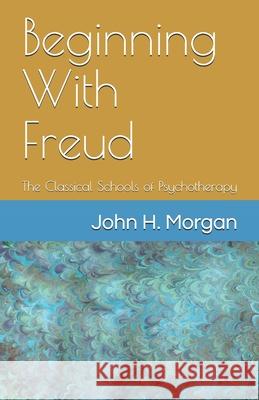 Beginning With Freud

The Classical Schools of Psychotherapy

John H. Morgan

Kraina Książek